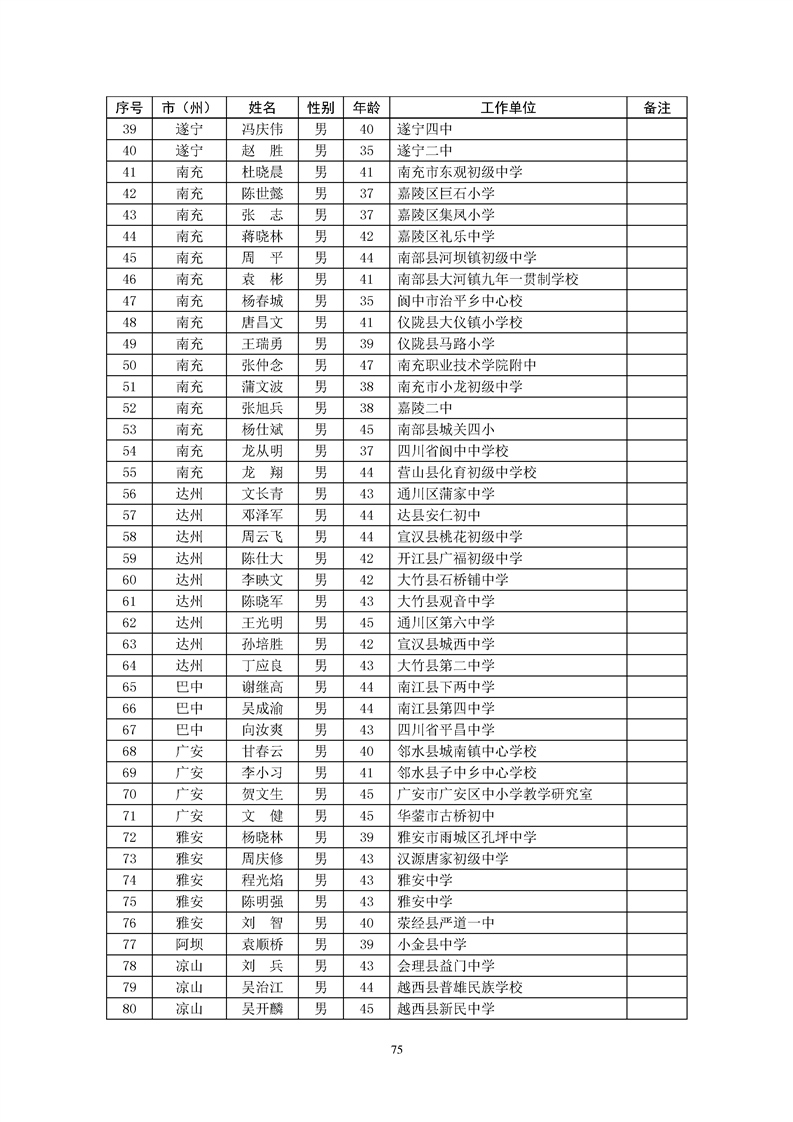 | 序号 | 市（州） | 姓名 | 性别 | 年龄 | 工作单位 | 备注 |
|---|---|---|---|---|---|---|
| 39 | 遂宁 | 冯庆伟 | 男 | 40 | 遂宁四中 | |
| 40 | 遂宁 | 赵　胜 | 男 | 35 | 遂宁二中 | |
| 41 | 南充 | 杜晓晨 | 男 | 41 | 南充市东观初级中学 | |
| 42 | 南充 | 陈世懿 | 男 | 37 | 嘉陵区巨石小学 | |
| 43 | 南充 | 张　志 | 男 | 37 | 嘉陵区集凤小学 | |
| 44 | 南充 | 蒋晓林 | 男 | 42 | 嘉陵区礼乐中学 | |
| 45 | 南充 | 周　平 | 男 | 44 | 南部县河坝镇初级中学 | |
| 46 | 南充 | 袁　彬 | 男 | 41 | 南部县大河镇九年一贯制学校 | |
| 47 | 南充 | 杨春城 | 男 | 35 | 阆中市治平乡中心校 | |
| 48 | 南充 | 唐昌文 | 男 | 41 | 仪陇县大仪镇小学校 | |
| 49 | 南充 | 王瑞勇 | 男 | 39 | 仪陇县马路小学 | |
| 50 | 南充 | 张仲念 | 男 | 47 | 南充职业技术学院附中 | |
| 51 | 南充 | 蒲文波 | 男 | 38 | 南充市小龙初级中学 | |
| 52 | 南充 | 张旭兵 | 男 | 38 | 嘉陵二中 | |
| 53 | 南充 | 杨仕斌 | 男 | 45 | 南部县城关四小 | |
| 54 | 南充 | 龙从明 | 男 | 37 | 四川省阆中中学校 | |
| 55 | 南充 | 龙　翔 | 男 | 44 | 营山县化育初级中学校 | |
| 56 | 达州 | 文长青 | 男 | 43 | 通川区蒲家中学 | |
| 57 | 达州 | 邓泽军 | 男 | 44 | 达县安仁初中 | |
| 58 | 达州 | 周云飞 | 男 | 44 | 宣汉县桃花初级中学 | |
| 59 | 达州 | 陈仕大 | 男 | 42 | 开江县广福初级中学 | |
| 60 | 达州 | 李映文 | 男 | 42 | 大竹县石桥铺中学 | |
| 61 | 达州 | 陈晓军 | 男 | 43 | 大竹县观音中学 | |
| 62 | 达州 | 王光明 | 男 | 45 | 通川区第六中学 | |
| 63 | 达州 | 孙培胜 | 男 | 42 | 宣汉县城西中学 | |
| 64 | 达州 | 丁应良 | 男 | 43 | 大竹县第二中学 | |
| 65 | 巴中 | 谢继高 | 男 | 44 | 南江县下两中学 | |
| 66 | 巴中 | 吴成渝 | 男 | 44 | 南江县第四中学 | |
| 67 | 巴中 | 向汝爽 | 男 | 43 | 四川省平昌中学 | |
| 68 | 广安 | 甘春云 | 男 | 40 | 邻水县城南镇中心学校 | |
| 69 | 广安 | 李小习 | 男 | 41 | 邻水县子中乡中心学校 | |
| 70 | 广安 | 贺文生 | 男 | 45 | 广安市广安区中小学教学研究室 | |
| 71 | 广安 | 文　健 | 男 | 45 | 华蓥市古桥初中 | |
| 72 | 雅安 | 杨晓林 | 男 | 39 | 雅安市雨城区孔坪中学 | |
| 73 | 雅安 | 周庆修 | 男 | 43 | 汉源唐家初级中学 | |
| 74 | 雅安 | 程光焰 | 男 | 43 | 雅安中学 | |
| 75 | 雅安 | 陈明强 | 男 | 43 | 雅安中学 | |
| 76 | 雅安 | 刘　智 | 男 | 40 | 荥经县严道一中 | |
| 77 | 阿坝 | 袁顺桥 | 男 | 39 | 小金县中学 | |
| 78 | 凉山 | 刘　兵 | 男 | 43 | 会理县益门中学 | |
| 79 | 凉山 | 吴治江 | 男 | 44 | 越西县普雄民族学校 | |
| 80 | 凉山 | 吴开麟 | 男 | 45 | 越西县新民中学 | |

75